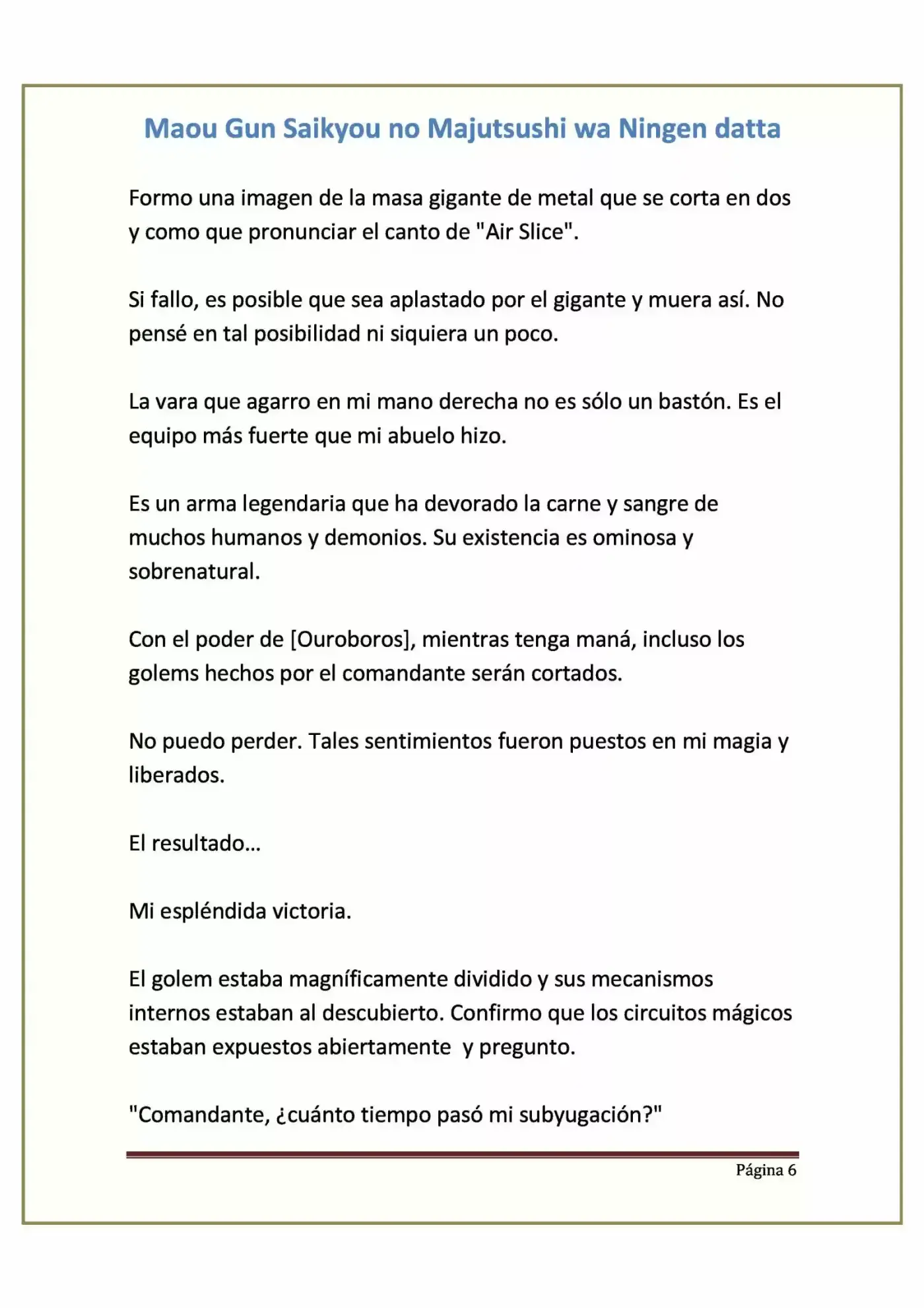 Maou Gun Saikyou no Majutsushi wa Ningen datta

Formo una imagen de la masa gigante de metal que se corta en dos y como que pronunciar el canto de "Air Slice".

Si fallo, es posible que sea aplastado por el gigante y muera así. No pensé en tal posibilidad ni siquiera un poco.

La vara que agarro en mi mano derecha no es sólo un bastón. Es el equipo más fuerte que mi abuelo hizo.

Es un arma legendaria que ha devorado la carne y sangre de muchos humanos y demonios. Su existencia es ominosa y sobrenatural.

Con el poder de [Ouroboros], mientras tenga maná, incluso los golems hechos por el comandante serán cortados.

No puedo perder. Tales sentimientos fueron puestos en mi magia y liberados.

El resultado...

Mi espléndida victoria.

El golem estaba magníficamente dividido y sus mecanismos internos estaban al descubierto. Confirmo que los circuitos mágicos estaban expuestos abiertamente  y pregunto.

"Comandante, ¿cuánto tiempo pasó mi subyugación?"

Página 6